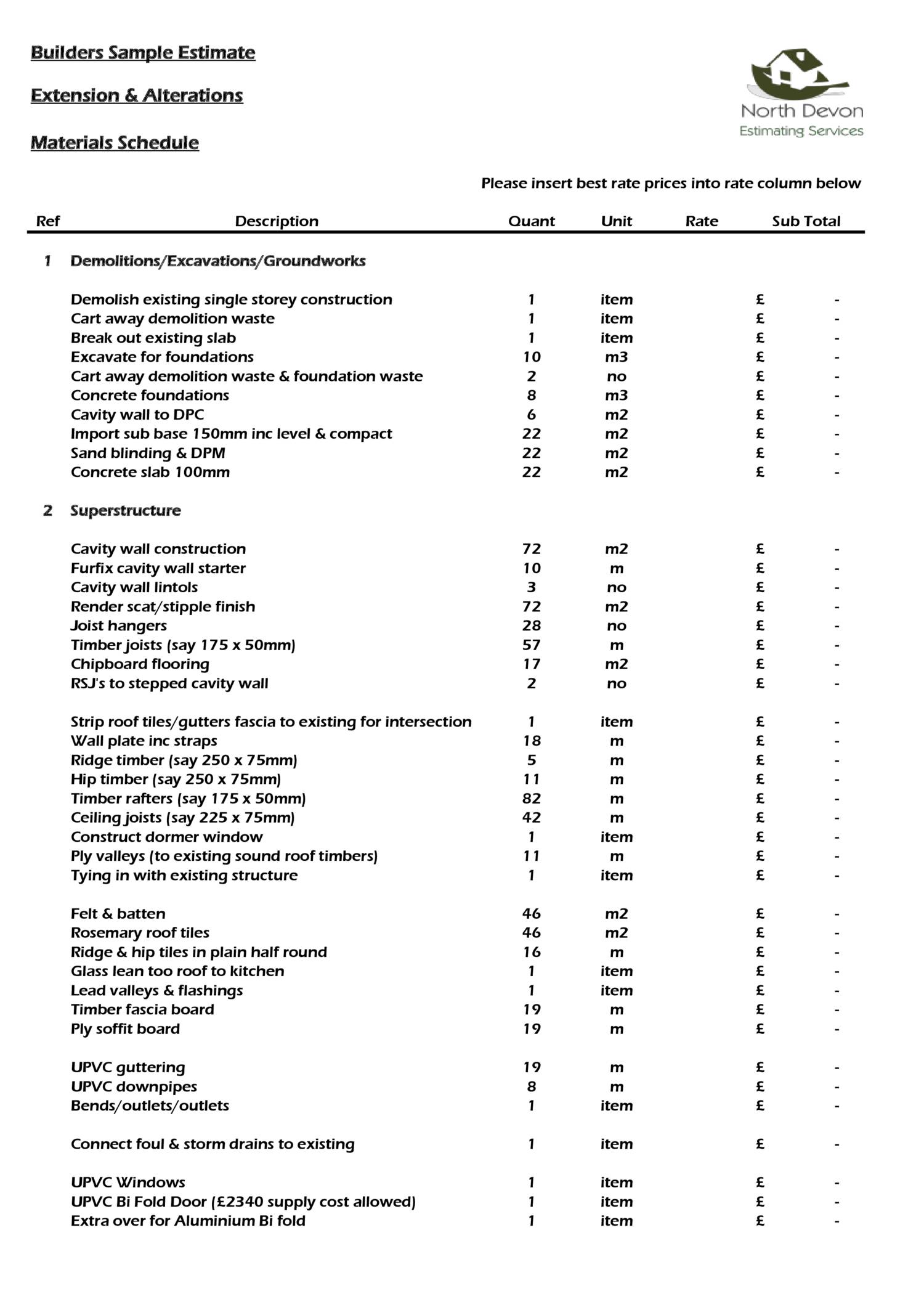 Builders Sample Estimate

Extension & Alterations

Materials Schedule

North Devon
Estimating Services

Please insert best rate prices into rate column below

| Ref | Description | Quant | Unit | Rate | Sub Total |
|---|---|---|---|---|---|
| 1 | Demolitions/Excavations/Groundworks | | | | |
| | Demolish existing single storey construction | 1 | item | | £ - |
| | Cart away demolition waste | 1 | item | | £ - |
| | Break out existing slab | 1 | item | | £ - |
| | Excavate for foundations | 10 | m3 | | £ - |
| | Cart away demolition waste & foundation waste | 2 | no | | £ - |
| | Concrete foundations | 8 | m3 | | £ - |
| | Cavity wall to DPC | 6 | m2 | | £ - |
| | Import sub base 150mm inc level & compact | 22 | m2 | | £ - |
| | Sand blinding & DPM | 22 | m2 | | £ - |
| | Concrete slab 100mm | 22 | m2 | | £ - |
| 2 | Superstructure | | | | |
| | Cavity wall construction | 72 | m2 | | £ - |
| | Furfix cavity wall starter | 10 | m | | £ - |
| | Cavity wall lintols | 3 | no | | £ - |
| | Render scat/stipple finish | 72 | m2 | | £ - |
| | Joist hangers | 28 | no | | £ - |
| | Timber joists (say 175 x 50mm) | 57 | m | | £ - |
| | Chipboard flooring | 17 | m2 | | £ - |
| | RSJ's to stepped cavity wall | 2 | no | | £ - |
| | Strip roof tiles/gutters fascia to existing for intersection | 1 | item | | £ - |
| | Wall plate inc straps | 18 | m | | £ - |
| | Ridge timber (say 250 x 75mm) | 5 | m | | £ - |
| | Hip timber (say 250 x 75mm) | 11 | m | | £ - |
| | Timber rafters (say 175 x 50mm) | 82 | m | | £ - |
| | Ceiling joists (say 225 x 75mm) | 42 | m | | £ - |
| | Construct dormer window | 1 | item | | £ - |
| | Ply valleys (to existing sound roof timbers) | 11 | m | | £ - |
| | Tying in with existing structure | 1 | item | | £ - |
| | Felt & batten | 46 | m2 | | £ - |
| | Rosemary roof tiles | 46 | m2 | | £ - |
| | Ridge & hip tiles in plain half round | 16 | m | | £ - |
| | Glass lean too roof to kitchen | 1 | item | | £ - |
| | Lead valleys & flashings | 1 | item | | £ - |
| | Timber fascia board | 19 | m | | £ - |
| | Ply soffit board | 19 | m | | £ - |
| | UPVC guttering | 19 | m | | £ - |
| | UPVC downpipes | 8 | m | | £ - |
| | Bends/outlets/outlets | 1 | item | | £ - |
| | Connect foul & storm drains to existing | 1 | item | | £ - |
| | UPVC Windows | 1 | item | | £ - |
| | UPVC Bi Fold Door (£2340 supply cost allowed) | 1 | item | | £ - |
| | Extra over for Aluminium Bi fold | 1 | item | | £ - |